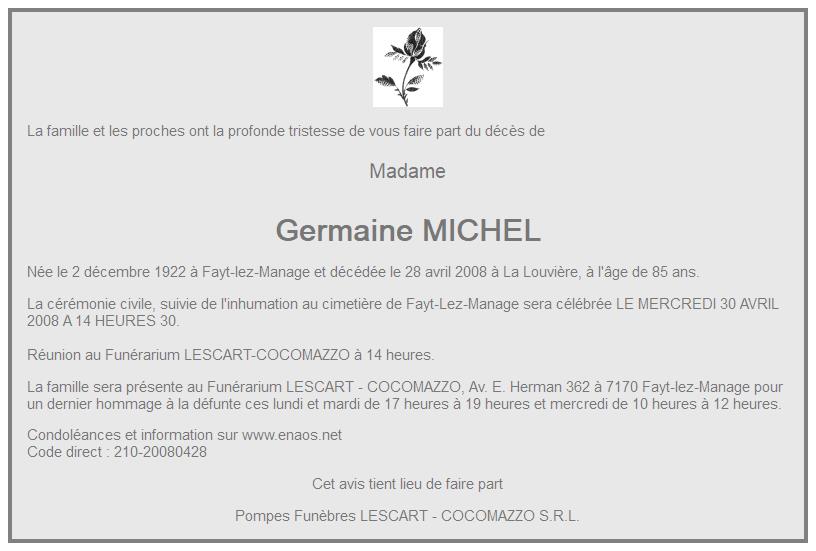 La famille et les proches ont la profonde tristesse de vous faire part du décès de

Madame

Germaine MICHEL

Née le 2 décembre 1922 à Fayt-lez-Manage et décédée le 28 avril 2008 à La Louvière, à l'âge de 85 ans.

La cérémonie civile, suivie de l'inhumation au cimetière de Fayt-Lez-Manage sera célébrée LE MERCREDI 30 AVRIL 2008 A 14 HEURES 30.

Réunion au Funérarium LESCART-COCOMAZZO à 14 heures.

La famille sera présente au Funérarium LESCART - COCOMAZZO, Av. E. Herman 362 à 7170 Fayt-lez-Manage pour un dernier hommage à la défunte ces lundi et mardi de 17 heures à 19 heures et mercredi de 10 heures à 12 heures.

Condoléances et information sur www.enaos.net
Code direct : 210-20080428

Cet avis tient lieu de faire part

Pompes Funèbres LESCART - COCOMAZZO S.R.L.